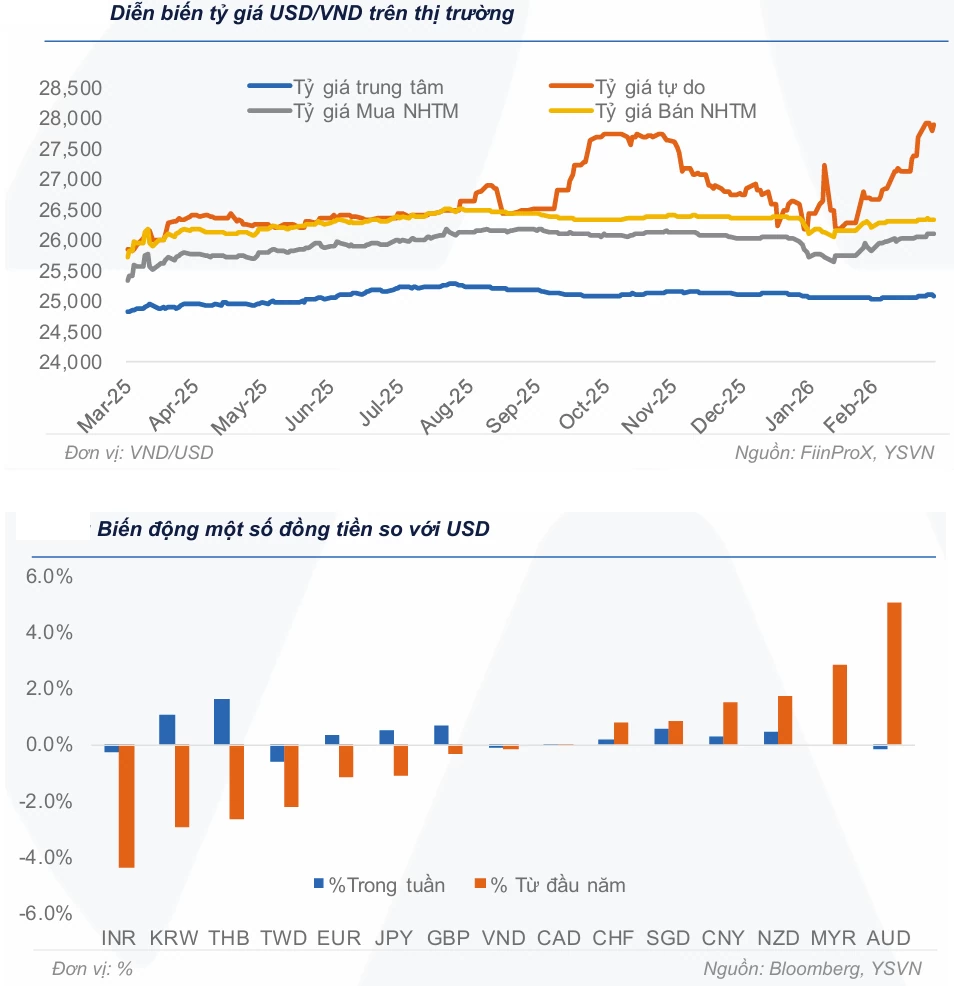 Diễn biến tỷ giá USD/VND trên thị trường

Tỷ giá trung tâm
Tỷ giá tự do
Tỷ giá Mua NHTM
Tỷ giá Bán NHTM

28,500
28,000
27,500
27,000
26,500
26,000
25,500
25,000
24,500
24,000

Mar-25 Apr-25 May-25 Jun-25 Jul-25 Aug-25 Sep-25 Oct-25 Nov-25 Dec-25 Jan-26 Feb-26

Đơn vị: VND/USD
Nguồn: FiinProX, YSVN

Biến động một số đồng tiền so với USD

6.0%
4.0%
2.0%
0.0%
-2.0%
-4.0%
-6.0%

%Trong tuần
% Từ đầu năm

INR KRW THB TWD EUR JPY GBP VND CAD CHF SGD CNY NZD MYR AUD

Đơn vị: %
Nguồn: Bloomberg, YSVN